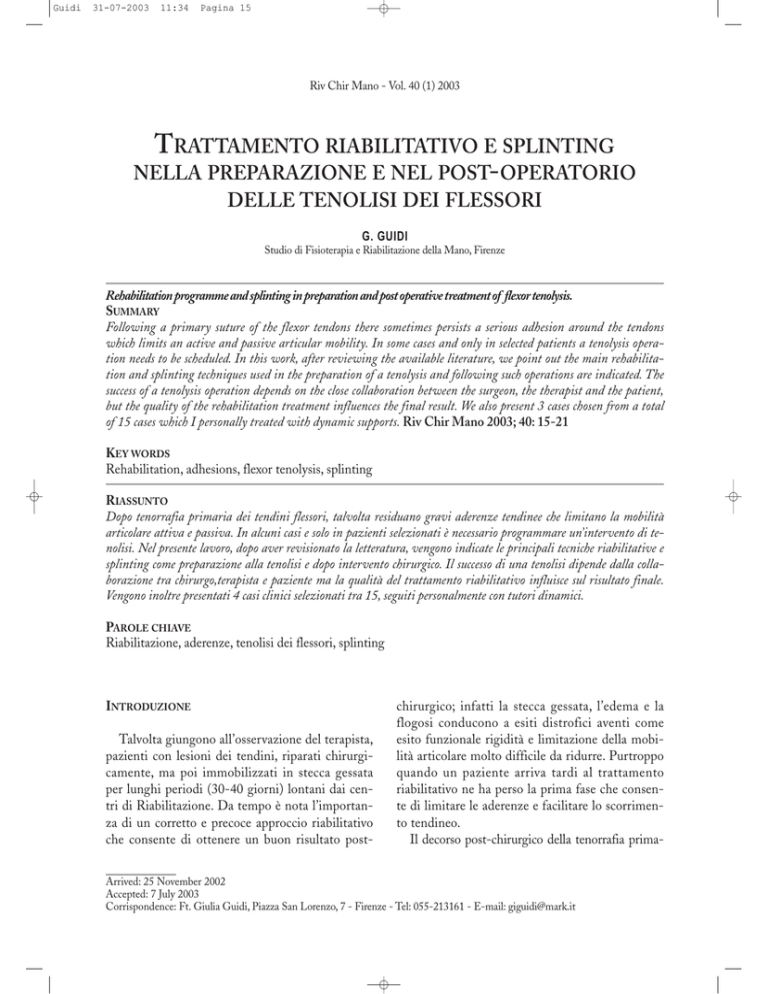 Guidi 31-07-2003 11:34 Pagina 15

Riv Chir Mano - Vol. 40 (1) 2003

TRATTAMENTO RIABILITATIVO E SPLINTING NELLA PREPARAZIONE E NEL POST-OPERATORIO DELLE TENOLISI DEI FLESSORI

G. GUIDI

Studio di Fisioterapia e Riabilitazione della Mano, Firenze

Rehabilitation programme and splinting in preparation and post operative treatment of flexor tenolysis.

SUMMARY

Following a primary suture of the flexor tendons there sometimes persists a serious adhesion around the tendons which limits an active and passive articular mobility. In some cases and only in selected patients a tenolysis operation needs to be scheduled. In this work, after reviewing the available literature, we point out the main rehabilitation and splinting techniques used in the preparation of a tenolysis and following such operations are indicated. The success of a tenolysis operation depends on the close collaboration between the surgeon, the therapist and the patient, but the quality of the rehabilitation treatment influences the final result. We also present 3 cases chosen from a total of 15 cases which I personally treated with dynamic supports. Riv Chir Mano 2003; 40: 15-21

KEY WORDS

Rehabilitation, adhesions, flexor tenolysis, splinting

RIASSUNTO

Dopo tenorrafia primaria dei tendini flessori, talvolta residuano gravi aderenze tendinee che limitano la mobilità articolare attiva e passiva. In alcuni casi e solo in pazienti selezionati è necessario programmare un'intervento di tenolisi. Nel presente lavoro, dopo aver revisionato la letteratura, vengono indicate le principali tecniche riabilitative e splinting come preparazione alla tenolisi e dopo intervento chirurgico. Il successo di una tenolisi dipende dalla collaborazione tra chirurgo,terapista e paziente ma la qualità del trattamento riabilitativo influisce sul risultato finale. Vengono inoltre presentati 4 casi clinici selezionati tra 15, seguiti personalmente con tutori dinamici.

PAROLE CHIAVE

Riabilitazione, aderenze, tenolisi dei flessori, splinting

INTRODUZIONE

Talvolta giungono all'osservazione del terapista, pazienti con lesioni dei tendini, riparati chirurgicamente, ma poi immobilizzati in stecca gessata per lunghi periodi (30-40 giorni) lontani dai centri di Riabilitazione. Da tempo è nota l'importanza di un corretto e precoce approccio riabilitativo che consente di ottenere un buon risultato post-chirurgico; infatti la stecca gessata, l'edema e la flogosi conducono a esiti distrofici aventi come esito funzionale rigidità e limitazione della mobilità articolare molto difficile da ridurre. Purtroppo quando un paziente arriva tardi al trattamento riabilitativo ne ha perso la prima fase che consente di limitare le aderenze e facilitare lo scorrimento tendineo.

Il decorso post-chirurgico della tenorrafia prima-

Arrived: 25 November 2002
Accepted: 7 July 2003
Corrispondence: Ft. Giulia Guidi, Piazza San Lorenzo, 7 - Firenze - Tel: 055-213161 - E-mail: giguidi@mark.it